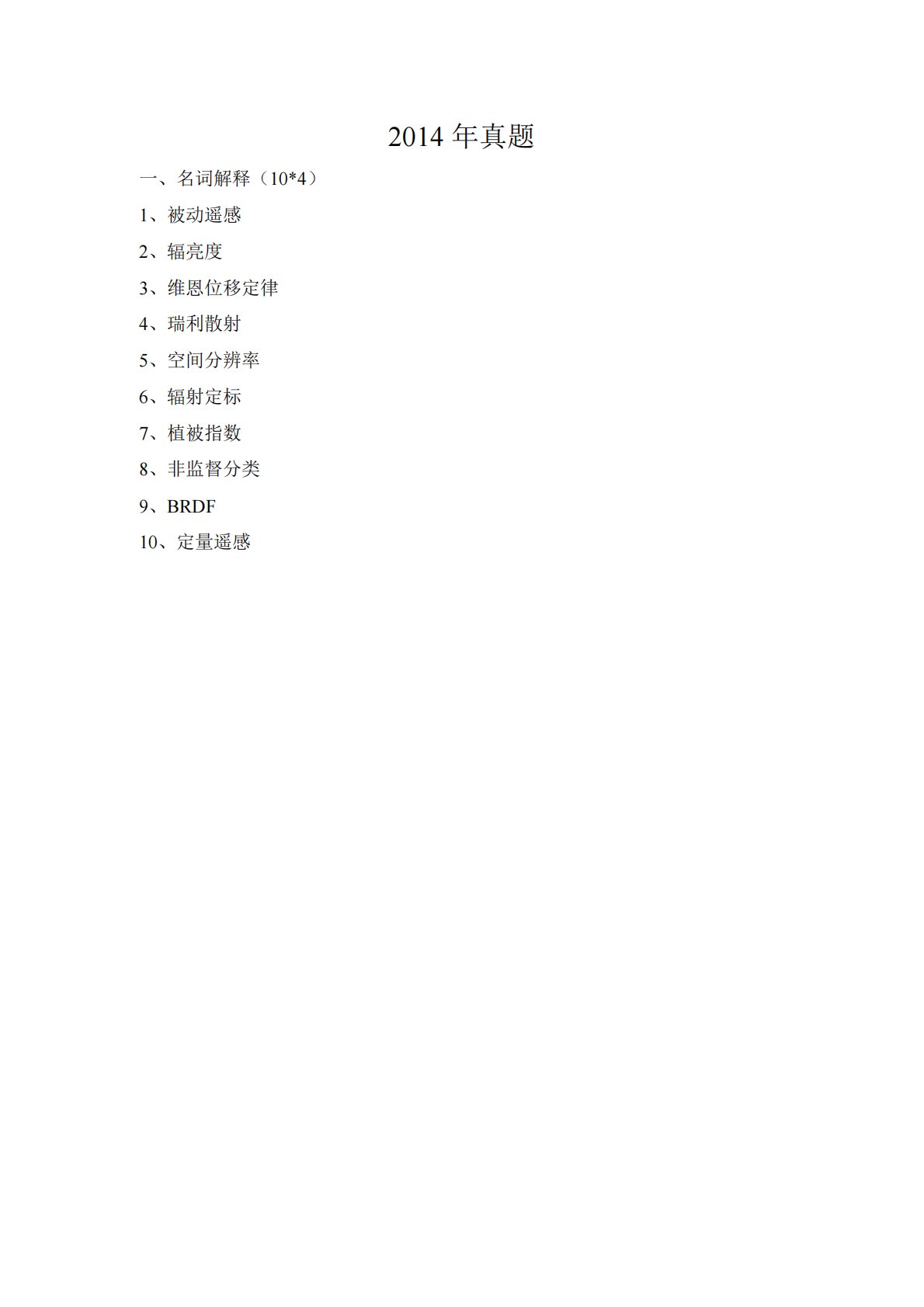 2014年真题

一、名词解释（10*4）

1、被动遥感

2、辐亮度

3、维恩位移定律

4、瑞利散射

5、空间分辨率

6、辐射定标

7、植被指数

8、非监督分类

9、BRDF

10、定量遥感